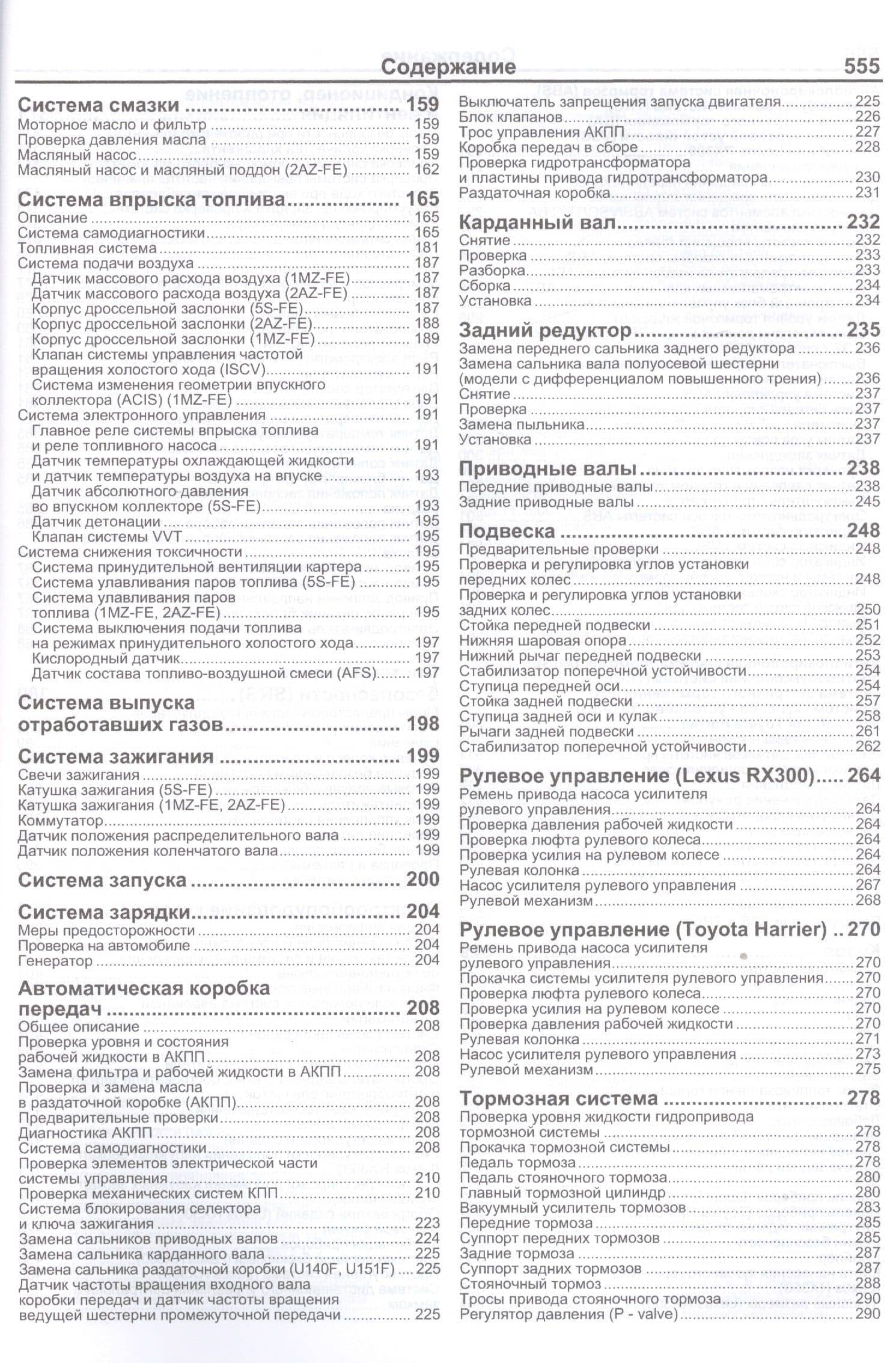 Содержание 555

Система смазки 159
Моторное масло и фильтр 159
Проверка давления масла 159
Масляный насос 159
Масляный насос и масляный поддон (2AZ-FE) 162

Система впрыска топлива 165
Описание 165
Система самодиагностики 165
Топливная система 181
Система подачи воздуха 187
Датчик массового расхода воздуха (1MZ-FE) 187
Датчик массового расхода воздуха (2AZ-FE) 187
Корпус дроссельной заслонки (5S-FE) 187
Корпус дроссельной заслонки (2AZ-FE) 188
Корпус дроссельной заслонки (1MZ-FE) 189
Клапан системы управления частотой вращения холостого хода (ISCV) 191
Система изменения геометрии впускного коллектора (ACIS) (1MZ-FE) 191
Система электронного управления 191
Главное реле системы впрыска топлива и реле топливного насоса 191
Датчик температуры охлаждающей жидкости и датчик температуры воздуха на впуске 193
Датчик абсолютного давления во впускном коллекторе (5S-FE) 193
Датчик детонации 195
Клапан системы VVT 195
Система снижения токсичности 195
Система принудительной вентиляции картера 195
Система улавливания паров топлива (5S-FE) 195
Система улавливания паров топлива (1MZ-FE, 2AZ-FE) 195
Система выключения подачи топлива на режимах принудительного холостого хода 197
Кислородный датчик 197
Датчик состава топливо-воздушной смеси (AFS) 197

Система выпуска отработавших газов 198

Система зажигания 199
Свечи зажигания 199
Катушка зажигания (5S-FE) 199
Катушка зажигания (1MZ-FE, 2AZ-FE) 199
Коммутатор 199
Датчик положения распределительного вала 199
Датчик положения коленчатого вала 199

Система запуска 200

Система зарядки 204
Меры предосторожности 204
Проверка на автомобиле 204
Генератор 204

Автоматическая коробка передач 208
Общее описание 208
Проверка уровня и состояния рабочей жидкости в АКПП 208
Замена фильтра и рабочей жидкости в АКПП 208
Проверка и замена масла в раздаточной коробке (АКПП) 208
Предварительные проверки 208
Диагностика АКПП 208
Система самодиагностики 208
Проверка элементов электрической части системы управления 210
Проверка механических систем КПП 210
Система блокирования селектора и ключа зажигания 223
Замена сальников приводных валов 224
Замена сальника карданного вала 225
Замена сальника раздаточной коробки (U140F, U151F) 225
Датчик частоты вращения входного вала коробки передач и датчик частоты вращения ведущей шестерни промежуточной передачи 225

Выключатель запрещения запуска двигателя 225
Блок клапанов 226
Трос управления АКПП 227
Коробка передач в сборе 228
Проверка гидротрансформатора и пластины привода гидротрансформатора 230
Раздаточная коробка 231

Карданный вал 232
Снятие 232
Проверка 233
Разборка 233
Сборка 234
Установка 234

Задний редуктор 235
Замена переднего сальника заднего редуктора 236
Замена сальника вала полуосевой шестерни (модели с дифференциалом повышенного трения) 236
Снятие 237
Проверка 237
Замена пыльника 237
Установка 237

Приводные валы 238
Передние приводные валы 238
Задние приводные валы 245

Подвеска 248
Предварительные проверки 248
Проверка и регулировка углов установки передних колес 248
Проверка и регулировка углов установки задних колес 250
Стойка передней подвески 251
Нижняя шаровая опора 252
Нижний рычаг передней подвески 253
Стабилизатор поперечной устойчивости 254
Ступица передней оси 254
Стойка задней подвески 257
Ступица задней оси и кулак 258
Рычаги задней подвески 261
Стабилизатор поперечной устойчивости 262

Рулевое управление (Lexus RX300) 264
Ремень привода насоса усилителя рулевого управления 264
Проверка давления рабочей жидкости 264
Проверка люфта рулевого колеса 264
Проверка усилия на рулевом колесе 264
Рулевая колонка 264
Насос усилителя рулевого управления 267
Рулевой механизм 268

Рулевое управление (Toyota Harrier) 270
Ремень привода насоса усилителя рулевого управления 270
Прокачка системы усилителя рулевого управления 270
Проверка люфта рулевого колеса 270
Проверка усилия на рулевом колесе 270
Проверка давления рабочей жидкости 270
Рулевая колонка 271
Насос усилителя рулевого управления 273
Рулевой механизм 275

Тормозная система 278
Проверка уровня жидкости гидропривода тормозной системы 278
Прокачка тормозной системы 278
Педаль тормоза 278
Педаль стояночного тормоза 280
Главный тормозной цилиндр 280
Вакуумный усилитель тормозов 283
Передние тормоза 285
Суппорт передних тормозов 285
Задние тормоза 287
Суппорт задних тормозов 287
Стояночный тормоз 288
Тросы привода стояночного тормоза 290
Регулятор давления (P - valve) 290